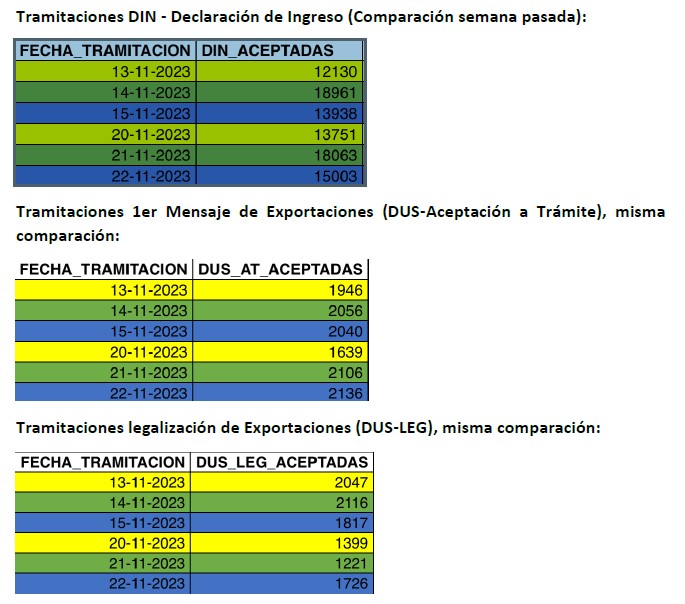 Tramitaciones DIN - Declaración de Ingreso (Comparación semana pasada):

| FECHA_TRAMITACION | DIN_ACEPTADAS |
|---|---|
| 13-11-2023 | 12130 |
| 14-11-2023 | 18961 |
| 15-11-2023 | 13938 |
| 20-11-2023 | 13751 |
| 21-11-2023 | 18063 |
| 22-11-2023 | 15003 |

Tramitaciones 1er Mensaje de Exportaciones (DUS-Aceptación a Trámite), misma comparación:

| FECHA_TRAMITACION | DUS_AT_ACEPTADAS |
|---|---|
| 13-11-2023 | 1946 |
| 14-11-2023 | 2056 |
| 15-11-2023 | 2040 |
| 20-11-2023 | 1639 |
| 21-11-2023 | 2106 |
| 22-11-2023 | 2136 |

Tramitaciones legalización de Exportaciones (DUS-LEG), misma comparación:

| FECHA_TRAMITACION | DUS_LEG_ACEPTADAS |
|---|---|
| 13-11-2023 | 2047 |
| 14-11-2023 | 2116 |
| 15-11-2023 | 1817 |
| 20-11-2023 | 1399 |
| 21-11-2023 | 1221 |
| 22-11-2023 | 1726 |